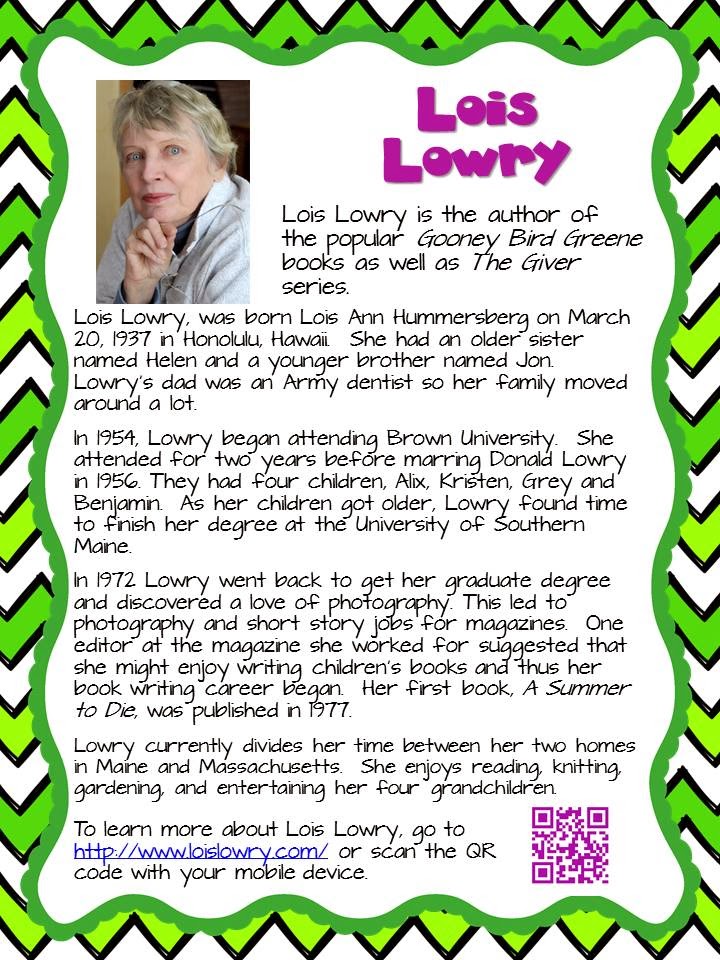 Lois Lowry

Lois Lowry is the author of the popular Gooney Bird Greene books as well as The Giver series.

Lois Lowry, was born Lois Ann Hummersberg on March 20, 1937 in Honolulu, Hawaii. She had an older sister named Helen and a younger brother named Jon. Lowry's dad was an Army dentist so her family moved around a lot.

In 1954, Lowry began attending Brown University. She attended for two years before marring Donald Lowry in 1956. They had four children, Alix, Kristen, Grey and Benjamin. As her children got older, Lowry found time to finish her degree at the University of Southern Maine.

In 1972 Lowry went back to get her graduate degree and discovered a love of photography. This led to photography and short story jobs for magazines. One editor at the magazine she worked for suggested that she might enjoy writing children's books and thus her book writing career began. Her first book, A Summer to Die, was published in 1977.

Lowry currently divides her time between her two homes in Maine and Massachusetts. She enjoys reading, knitting, gardening, and entertaining her four grandchildren.

To learn more about Lois Lowry, go to http://www.loislowry.com/ or scan the QR code with your mobile device.